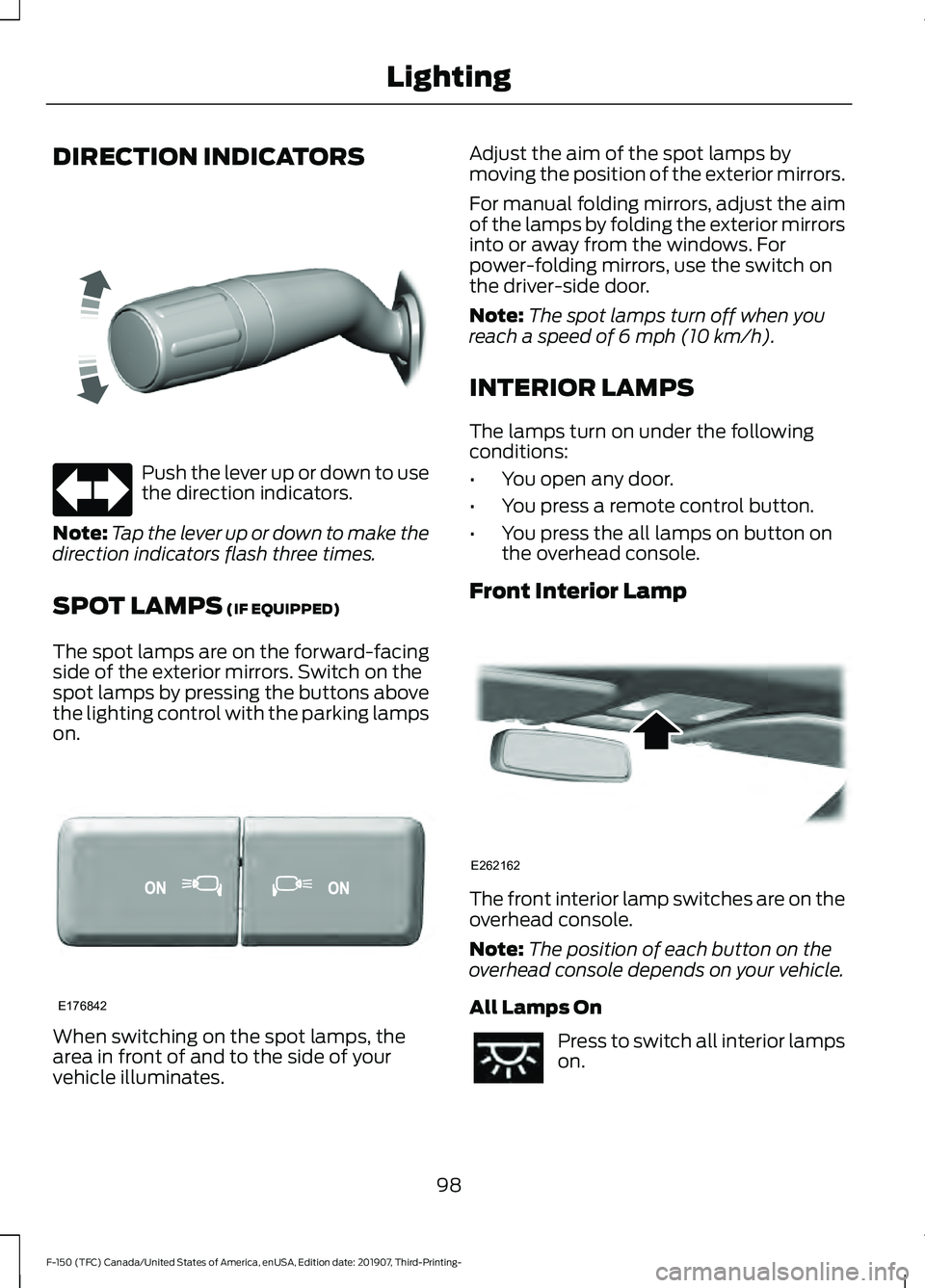 Lighting

DIRECTION INDICATORS

Push the lever up or down to use the direction indicators.

Note: Tap the lever up or down to make the direction indicators flash three times.

SPOT LAMPS (IF EQUIPPED)

The spot lamps are on the forward-facing side of the exterior mirrors. Switch on the spot lamps by pressing the buttons above the lighting control with the parking lamps on.

ON ON

E176842

When switching on the spot lamps, the area in front of and to the side of your vehicle illuminates.

Adjust the aim of the spot lamps by moving the position of the exterior mirrors.

For manual folding mirrors, adjust the aim of the lamps by folding the exterior mirrors into or away from the windows. For power-folding mirrors, use the switch on the driver-side door.

Note: The spot lamps turn off when you reach a speed of 6 mph (10 km/h).

INTERIOR LAMPS

The lamps turn on under the following conditions:

• You open any door.
• You press a remote control button.
• You press the all lamps on button on the overhead console.

Front Interior Lamp

E262162

The front interior lamp switches are on the overhead console.

Note: The position of each button on the overhead console depends on your vehicle.

All Lamps On

Press to switch all interior lamps on.

98

F-150 (TFC) Canada/United States of America, enUSA, Edition date: 201907, Third-Printing-

carmanualsonline.info